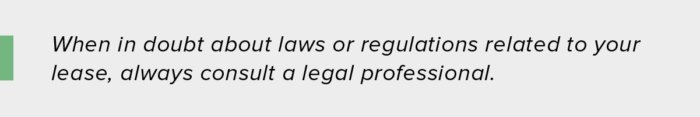 When in doubt about laws or regulations related to your lease, always consult a legal professional.